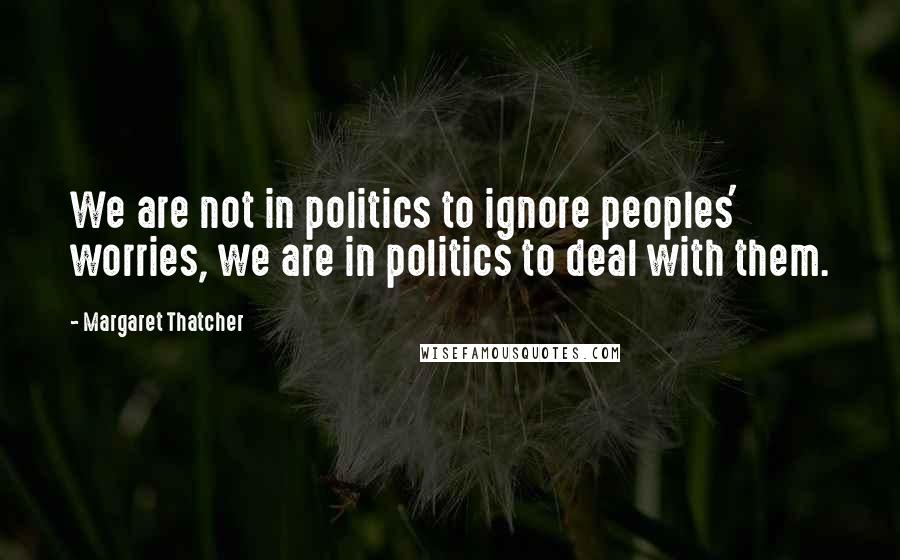 We are not in politics to ignore peoples' worries, we are in politics to deal with them.

- Margaret Thatcher

WISEFAMOUSQUOTES.COM